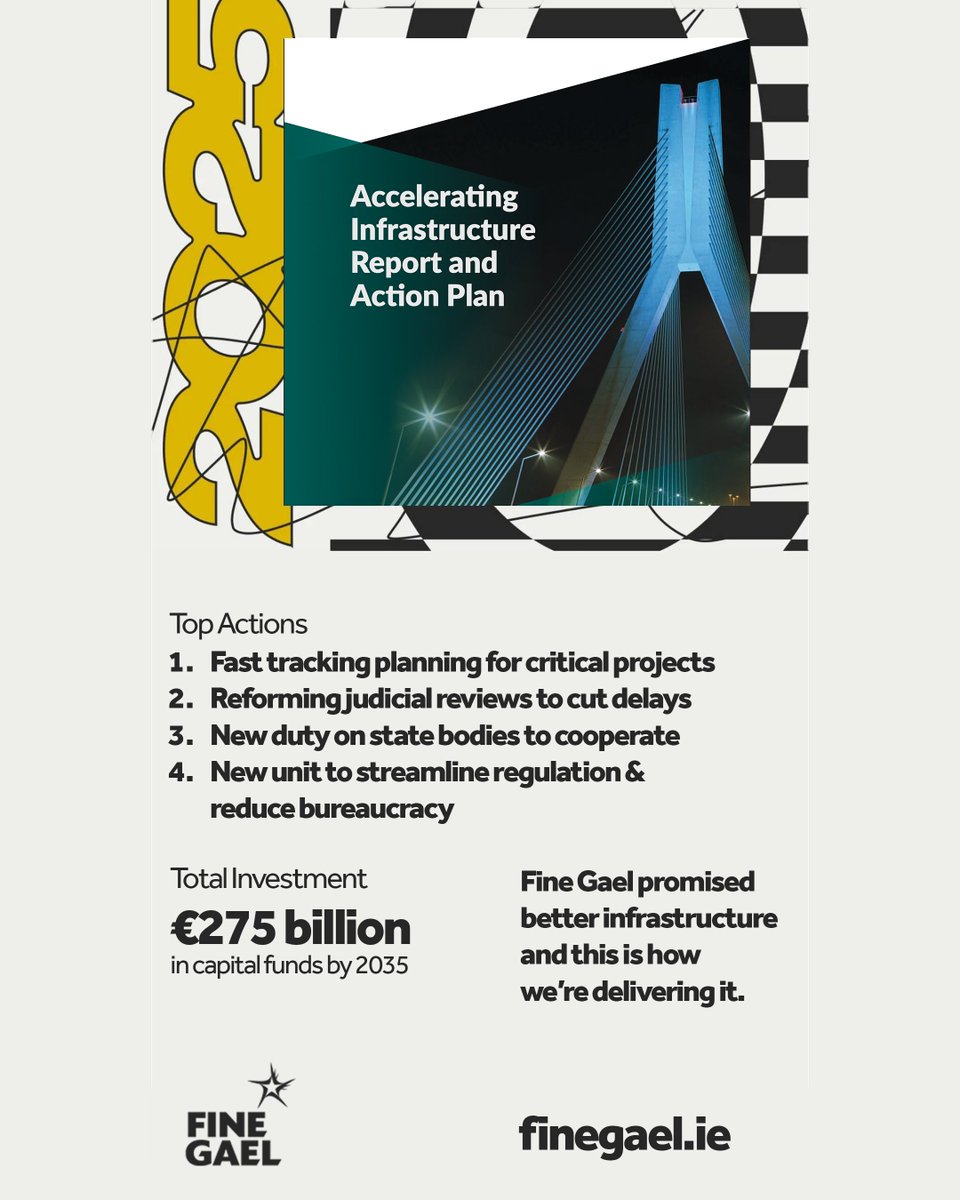 2025

Accelerating Infrastructure Report and Action Plan

Top Actions
1. Fast tracking planning for critical projects
2. Reforming judicial reviews to cut delays
3. New duty on state bodies to cooperate
4. New unit to streamline regulation & reduce bureaucracy

Total Investment
€275 billion
in capital funds by 2035

Fine Gael promised better infrastructure and this is how we're delivering it.

FINE GAEL

finegael.ie